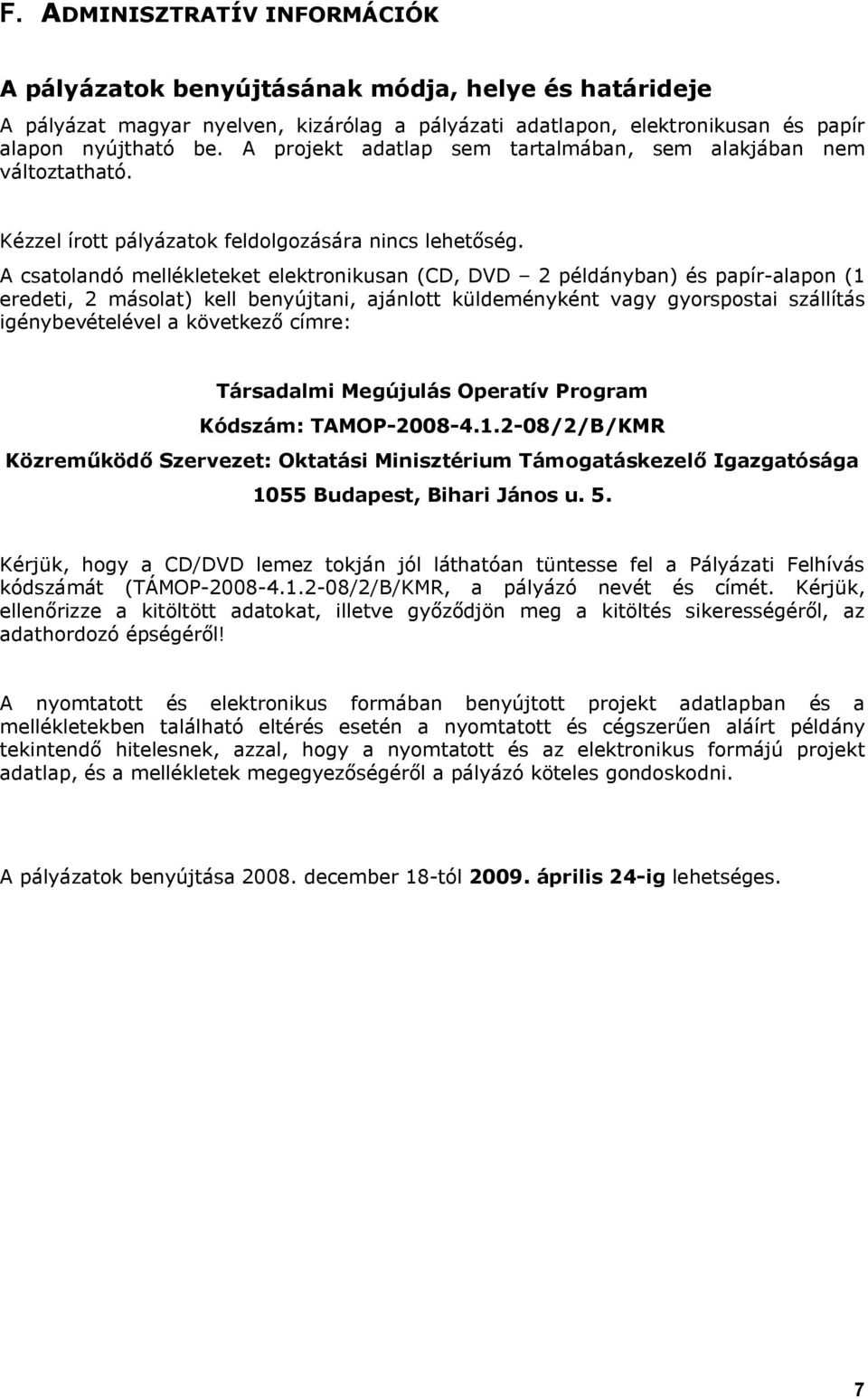 F. ADMINISZTRATÍV INFORMÁCIÓK

A pályázatok benyújtásának módja, helye és határideje

A pályázat magyar nyelven, kizárólag a pályázati adatlapon, elektronikusan és papír alapon nyújtható be. A projekt adatlap sem tartalmában, sem alakjában nem változtatható.

Kézzel írott pályázatok feldolgozására nincs lehetőség.

A csatolandó mellékleteket elektronikusan (CD, DVD – 2 példányban) és papír-alapon (1 eredeti, 2 másolat) kell benyújtani, ajánlott küldeményként vagy gyorspostai szállítás igénybevételével a következő címre:

Társadalmi Megújulás Operatív Program

Kódszám: TAMOP-2008-4.1.2-08/2/B/KMR

Közreműködő Szervezet: Oktatási Minisztérium Támogatáskezelő Igazgatósága

1055 Budapest, Bihari János u. 5.

Kérjük, hogy a CD/DVD lemez tokján jól láthatóan tüntesse fel a Pályázati Felhívás kódszámát (TÁMOP-2008-4.1.2-08/2/B/KMR, a pályázó nevét és címét. Kérjük, ellenőrizze a kitöltött adatokat, illetve győződjön meg a kitöltés sikerességéről, az adathordozó épségéről!

A nyomtatott és elektronikus formában benyújtott projekt adatlapban és a mellékletekben található eltérés esetén a nyomtatott és cégszerűen aláírt példány tekintendő hitelesnek, azzal, hogy a nyomtatott és az elektronikus formájú projekt adatlap, és a mellékletek megegyezőségéről a pályázó köteles gondoskodni.

A pályázatok benyújtása 2008. december 18-tól 2009. április 24-ig lehetséges.

7